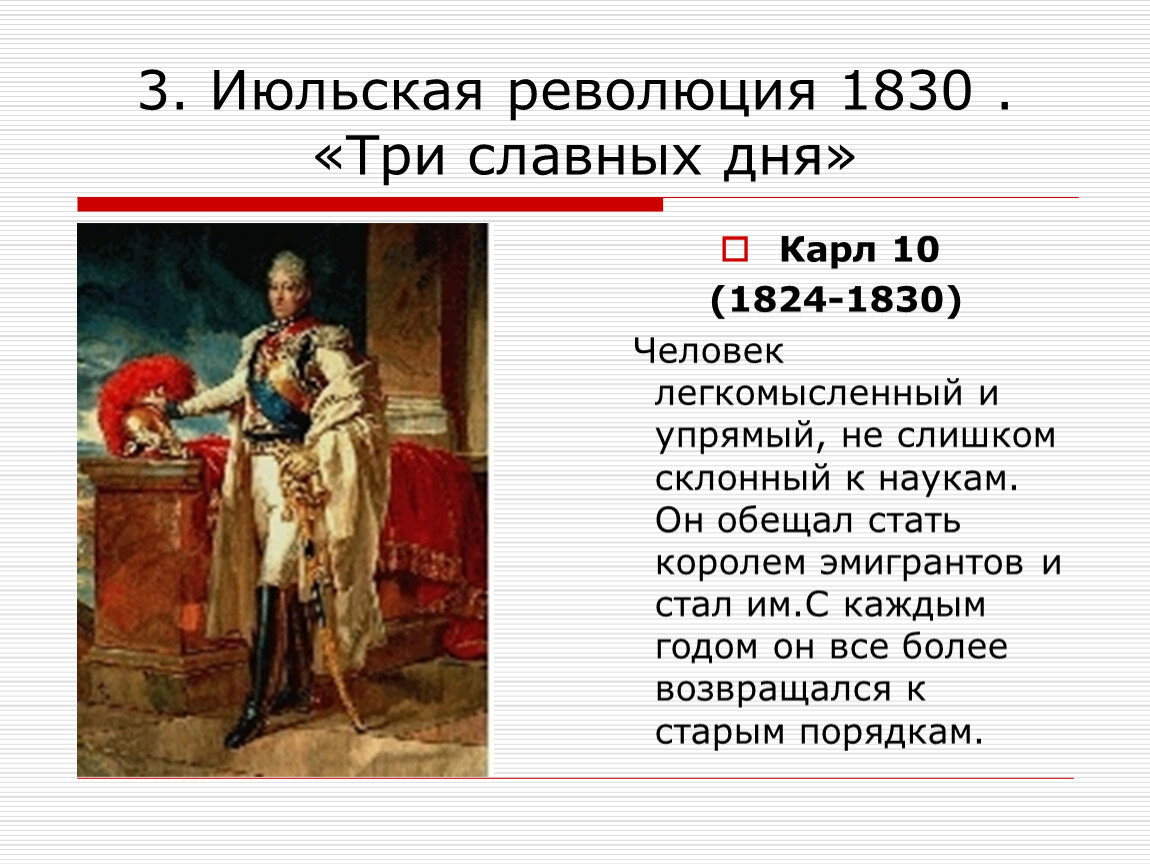 3. Июльская революция 1830 . «Три славных дня»

Карл 10
(1824-1830)

Человек легкомысленный и упрямый, не слишком склонный к наукам. Он обещал стать королем эмигрантов и стал им.С каждым годом он все более возвращался к старым порядкам.